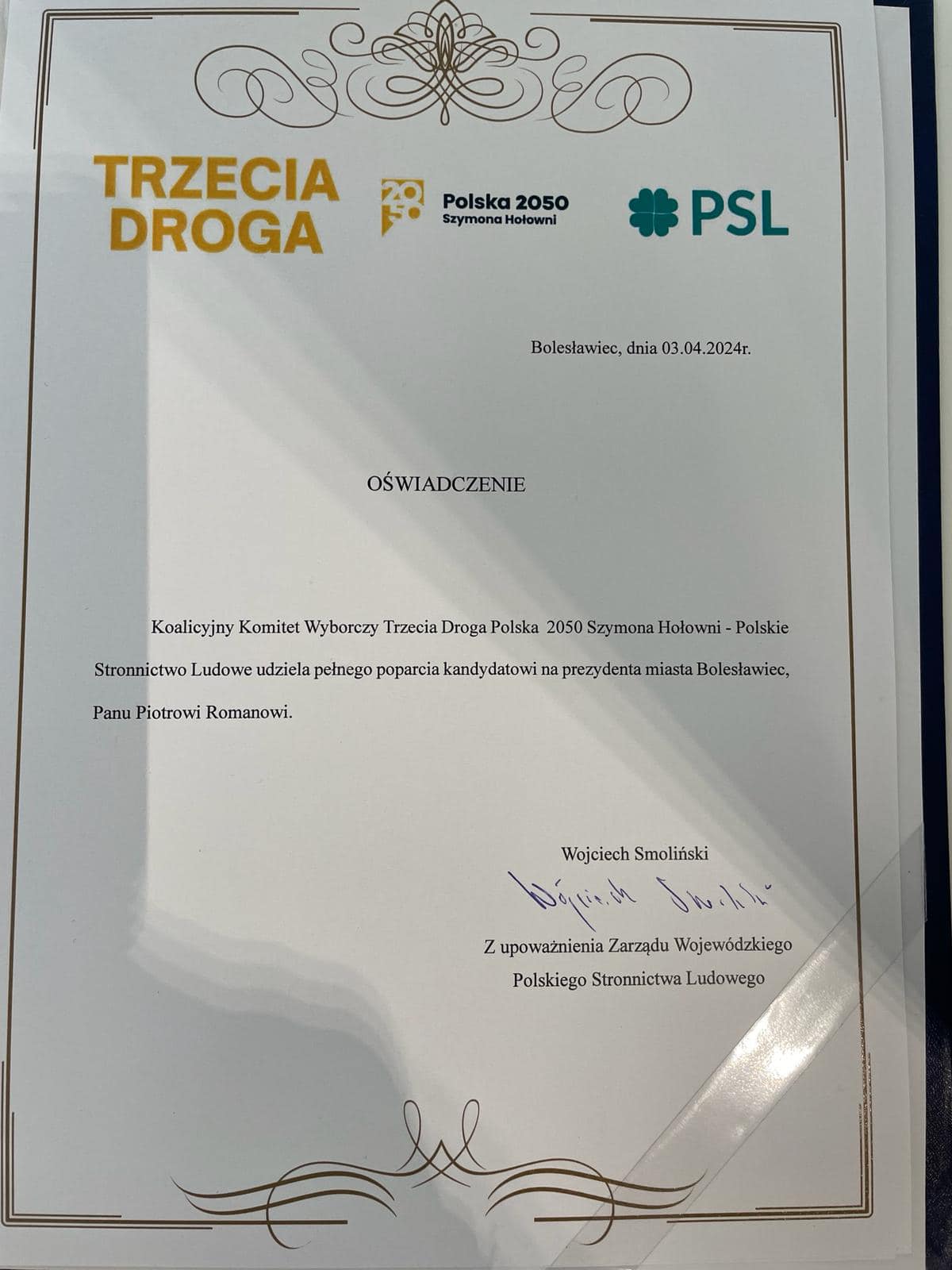 TRZECIA DROGA

2050 Polska 2050 Szymona Hołowni

PSL

Bolesławiec, dnia 03.04.2024r.

OŚWIADCZENIE

Koalicyjny Komitet Wyborczy Trzecia Droga Polska 2050 Szymona Hołowni - Polskie Stronnictwo Ludowe udziela pełnego poparcia kandydatowi na prezydenta miasta Bolesławiec, Panu Piotrowi Romanowi.

Wojciech Smoliński

Wojciech Smoliński

Z upoważnienia Zarządu Wojewódzkiego
Polskiego Stronnictwa Ludowego